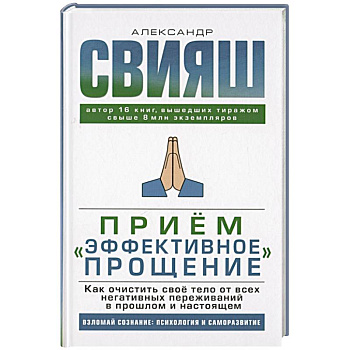 АЛЕКСАНДР
СВИЯШ

автор 16 книг, вышедших тиражом свыше 8 млн экземпляров

ПРИЁМ
«ЭФФЕКТИВНОЕ»
ПРОЩЕНИЕ

Как очистить своё тело от всех негативных переживаний в прошлом и настоящем

ВЗЛОМАЙ СОЗНАНИЕ: ПСИХОЛОГИЯ И САМОРАЗВИТИЕ